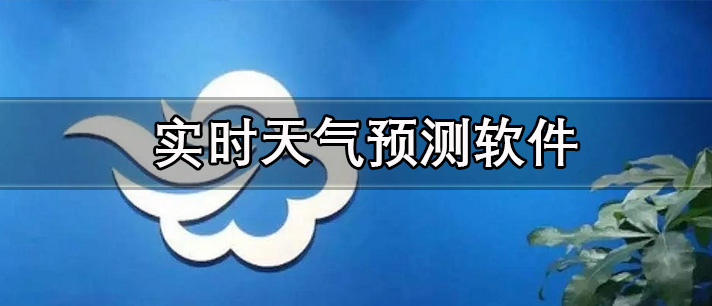 实时天气预测软件